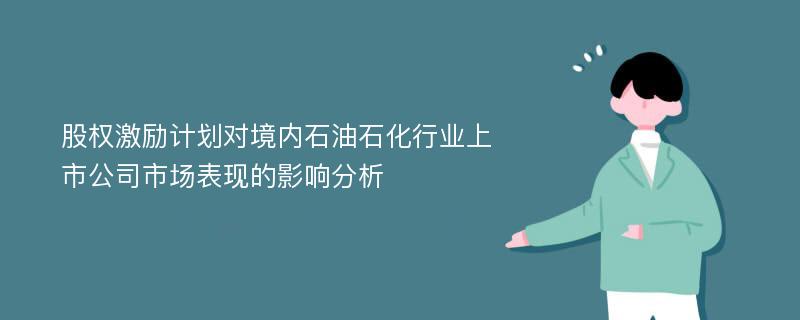 股权激励计划对境内石油石化行业上市公司市场表现的影响分析